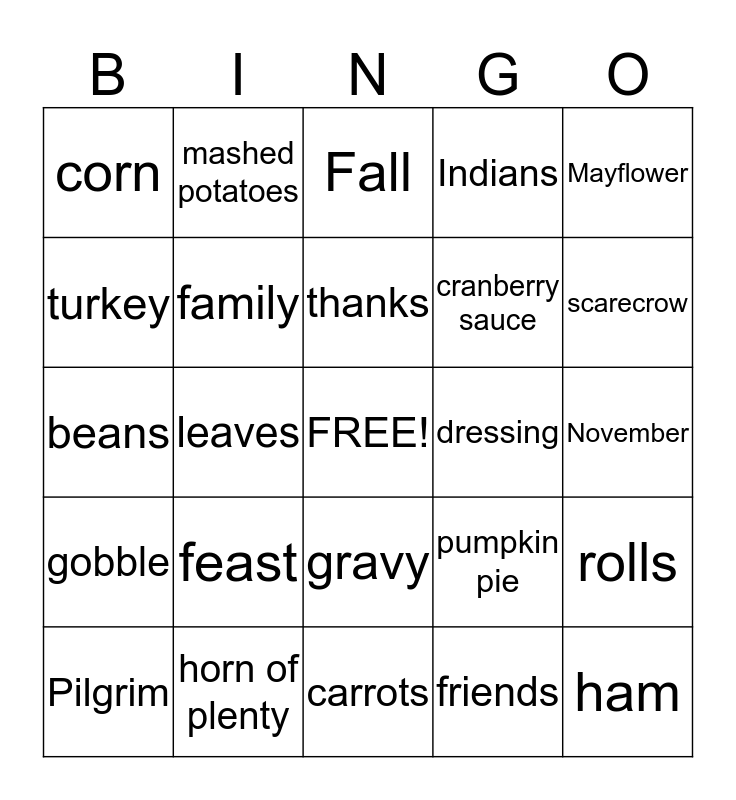 | B | I | N | G | O |
|---|---|---|---|---|
| corn | mashed potatoes | Fall | Indians | Mayflower |
| turkey | family | thanks | cranberry sauce | scarecrow |
| beans | leaves | FREE! | dressing | November |
| gobble | feast | gravy | pumpkin pie | rolls |
| Pilgrim | horn of plenty | carrots | friends | ham |